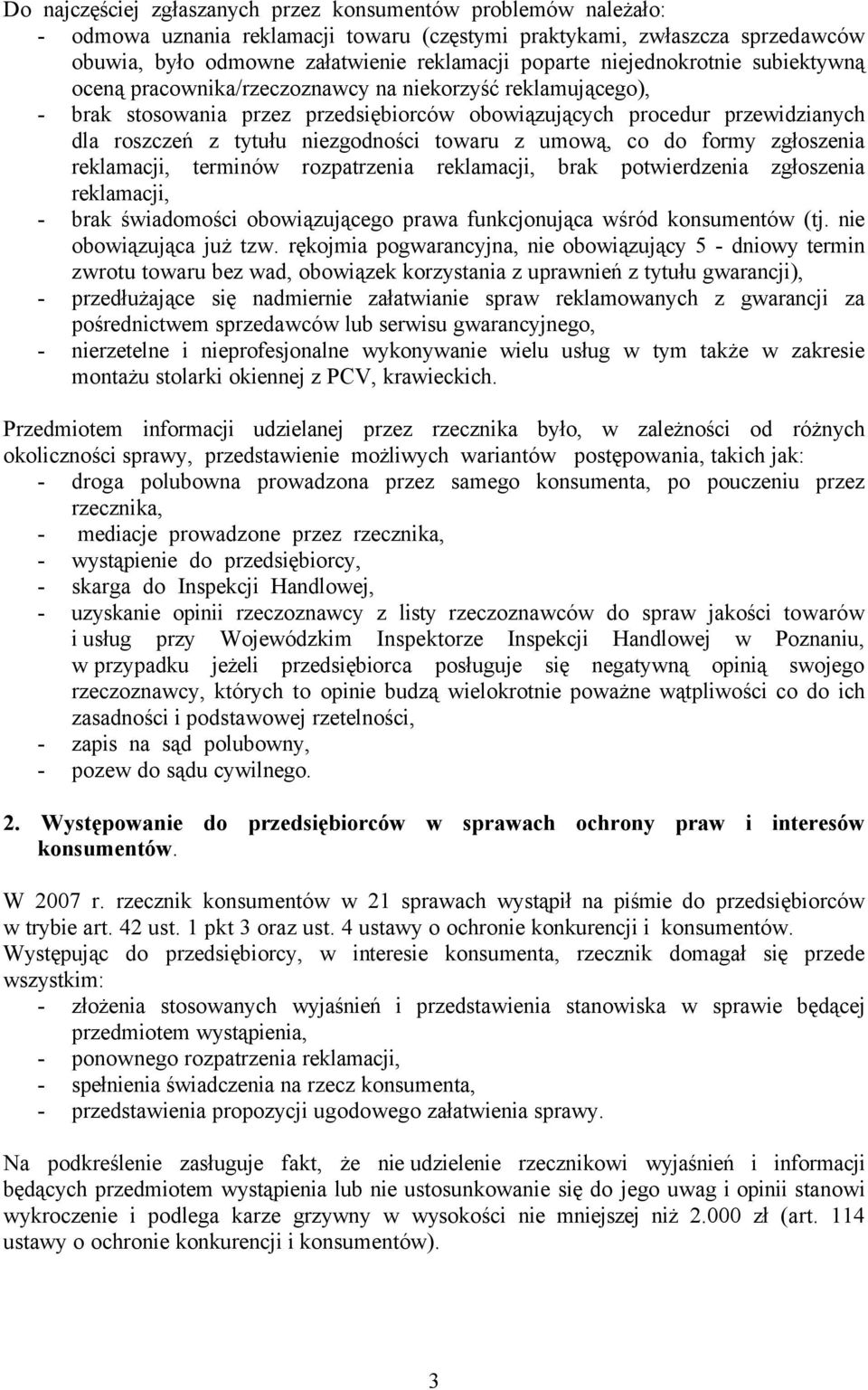 Do najczęściej zgłaszanych przez konsumentów problemów należało:
- odmowa uznania reklamacji towaru (częstymi praktykami, zwłaszcza sprzedawców obuwia, było odmowne załatwienie reklamacji poparte niejednokrotnie subiektywną oceną pracownika/rzeczoznawcy na niekorzyść reklamującego),
- brak stosowania przez przedsiębiorców obowiązujących procedur przewidzianych dla roszczeń z tytułu niezgodności towaru z umową, co do formy zgłoszenia reklamacji, terminów rozpatrzenia reklamacji, brak potwierdzenia zgłoszenia reklamacji,
- brak świadomości obowiązującego prawa funkcjonująca wśród konsumentów (tj. nie obowiązująca już tzw. rękojmia pogwarancyjna, nie obowiązujący 5 - dniowy termin zwrotu towaru bez wad, obowiązek korzystania z uprawnień z tytułu gwarancji),
- przedłużające się nadmiernie załatwianie spraw reklamowanych z gwarancji za pośrednictwem sprzedawców lub serwisu gwarancyjnego,
- nierzetelne i nieprofesjonalne wykonywanie wielu usług w tym także w zakresie montażu stolarki okiennej z PCV, krawieckich.

Przedmiotem informacji udzielanej przez rzecznika było, w zależności od różnych okoliczności sprawy, przedstawienie możliwych wariantów postępowania, takich jak:
- droga polubowna prowadzona przez samego konsumenta, po pouczeniu przez rzecznika,
- mediacje prowadzone przez rzecznika,
- wystąpienie do przedsiębiorcy,
- skarga do Inspekcji Handlowej,
- uzyskanie opinii rzeczoznawcy z listy rzeczoznawców do spraw jakości towarów i usług przy Wojewódzkim Inspektorze Inspekcji Handlowej w Poznaniu, w przypadku jeżeli przedsiębiorca posługuje się negatywną opinią swojego rzeczoznawcy, których to opinie budzą wielokrotnie poważne wątpliwości co do ich zasadności i podstawowej rzetelności,
- zapis na sąd polubowny,
- pozew do sądu cywilnego.

2. Występowanie do przedsiębiorców w sprawach ochrony praw i interesów konsumentów.

W 2007 r. rzecznik konsumentów w 21 sprawach wystąpił na piśmie do przedsiębiorców w trybie art. 42 ust. 1 pkt 3 oraz ust. 4 ustawy o ochronie konkurencji i konsumentów.
Występując do przedsiębiorcy, w interesie konsumenta, rzecznik domagał się przede wszystkim:
- złożenia stosowanych wyjaśnień i przedstawienia stanowiska w sprawie będącej przedmiotem wystąpienia,
- ponownego rozpatrzenia reklamacji,
- spełnienia świadczenia na rzecz konsumenta,
- przedstawienia propozycji ugodowego załatwienia sprawy.

Na podkreślenie zasługuje fakt, że nie udzielenie rzecznikowi wyjaśnień i informacji będących przedmiotem wystąpienia lub nie ustosunkowanie się do jego uwag i opinii stanowi wykroczenie i podlega karze grzywny w wysokości nie mniejszej niż 2.000 zł (art. 114 ustawy o ochronie konkurencji i konsumentów).

3